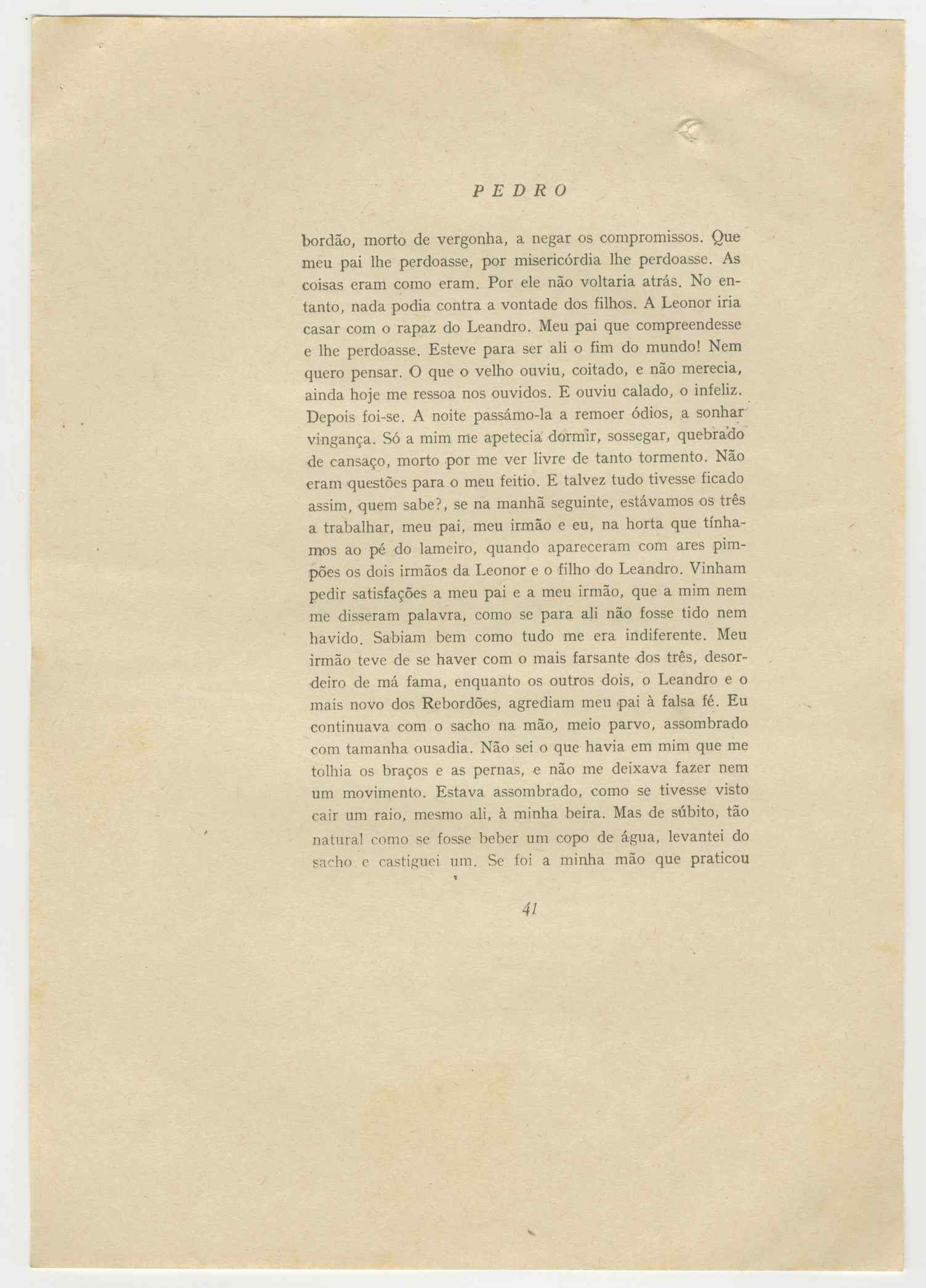 PEDRO

bordão, morto de vergonha, a negar os compromissos. Que meu pai lhe perdoasse, por misericórdia lhe perdoasse. As coisas eram como eram. Por ele não voltaria atrás. No entanto, nada podia contra a vontade dos filhos. A Leonor iria casar com o rapaz do Leandro. Meu pai que compreendesse e lhe perdoasse. Esteve para ser ali o fim do mundo! Nem quero pensar. O que o velho ouviu, coitado, e não merecia, ainda hoje me ressoa nos ouvidos. E ouviu calado, o infeliz. Depois foi-se. A noite passámo-la a remoer ódios, a sonhar vingança. Só a mim me apetecia dormir, sossegar, quebrado de cansaço, morto por me ver livre de tanto tormento. Não eram questões para o meu feitio. E talvez tudo tivesse ficado assim, quem sabe?, se na manhã seguinte, estávamos os três a trabalhar, meu pai, meu irmão e eu, na horta que tínhamos ao pé do lameiro, quando apareceram com ares pimpões os dois irmãos da Leonor e o filho do Leandro. Vinham pedir satisfações a meu pai e a meu irmão, que a mim nem me disseram palavra, como se para ali não fosse tido nem havido. Sabiam bem como tudo me era indiferente. Meu irmão teve de se haver com o mais farsante dos três, desordeiro de má fama, enquanto os outros dois, o Leandro e o mais novo dos Rebordões, agrediam meu pai à falsa fé. Eu continuava com o sacho na mão, meio parvo, assombrado com tamanha ousadia. Não sei o que havia em mim que me tolhia os braços e as pernas, e não me deixava fazer nem um movimento. Estava assombrado, como se tivesse visto cair um raio, mesmo ali, à minha beira. Mas de súbito, tão natural como se fosse beber um copo de água, levantei do sacho e castiguei um. Se foi a minha mão que praticou

41